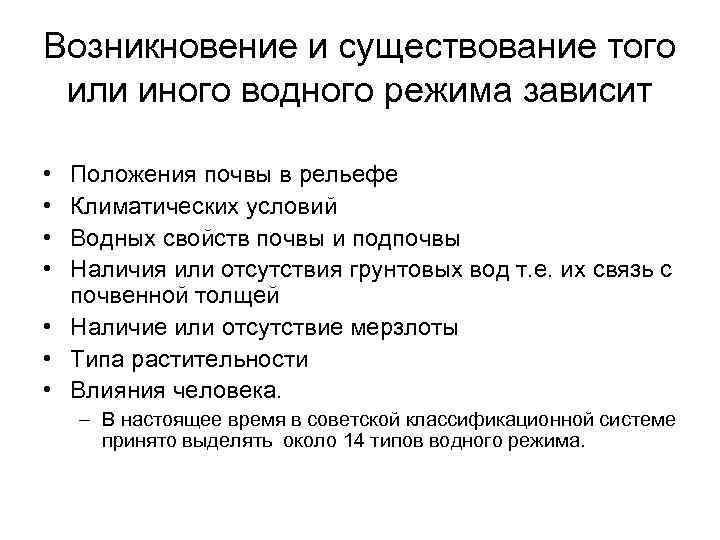 Возникновение и существование того или иного водного режима зависит

• Положения почвы в рельефе
• Климатических условий
• Водных свойств почвы и подпочвы
• Наличия или отсутствия грунтовых вод т.е. их связь с почвенной толщей
• Наличие или отсутствие мерзлоты
• Типа растительности
• Влияния человека.
– В настоящее время в советской классификационной системе принято выделять около 14 типов водного режима.